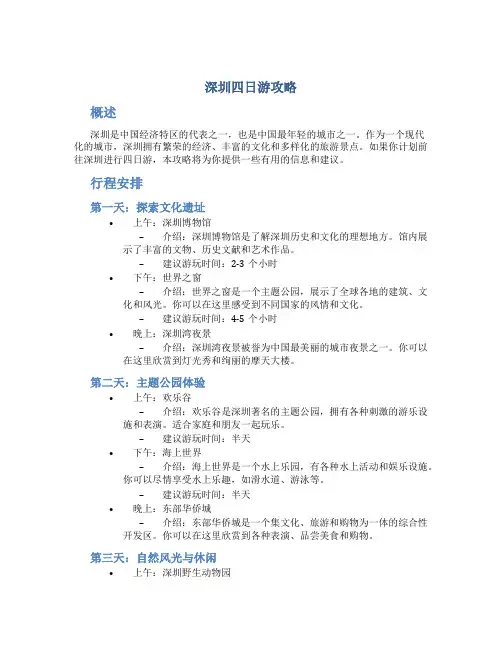 深圳四日游攻略

概述

深圳是中国经济特区的代表之一，也是中国最年轻的城市之一。作为一个现代化的城市，深圳拥有繁荣的经济、丰富的文化和多样化的旅游景点。如果你计划前往深圳进行四日游，本攻略将为你提供一些有用的信息和建议。

行程安排

第一天：探索文化遗址

• 上午：深圳博物馆
  – 介绍：深圳博物馆是了解深圳历史和文化的理想地方。馆内展示了丰富的文物、历史文献和艺术作品。
  – 建议游玩时间：2-3 个小时
• 下午：世界之窗
  – 介绍：世界之窗是一个主题公园，展示了全球各地的建筑、文化和风光。你可以在这里感受到不同国家的风情和文化。
  – 建议游玩时间：4-5 个小时
• 晚上：深圳湾夜景
  – 介绍：深圳湾夜景被誉为中国最美丽的城市夜景之一。你可以在这里欣赏到灯光秀和绚丽的摩天大楼。

第二天：主题公园体验

• 上午：欢乐谷
  – 介绍：欢乐谷是深圳著名的主题公园，拥有各种刺激的游乐设施和表演。适合家庭和朋友一起玩乐。
  – 建议游玩时间：半天
• 下午：海上世界
  – 介绍：海上世界是一个水上乐园，有各种水上活动和娱乐设施。你可以尽情享受水上乐趣，如滑水道、游泳等。
  – 建议游玩时间：半天
• 晚上：东部华侨城
  – 介绍：东部华侨城是一个集文化、旅游和购物为一体的综合性开发区。你可以在这里欣赏到各种表演、品尝美食和购物。

第三天：自然风光与休闲

• 上午：深圳野生动物园